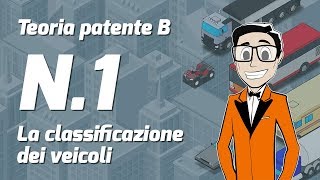 Teoria patente B

N.1

La classificazione dei veicoli